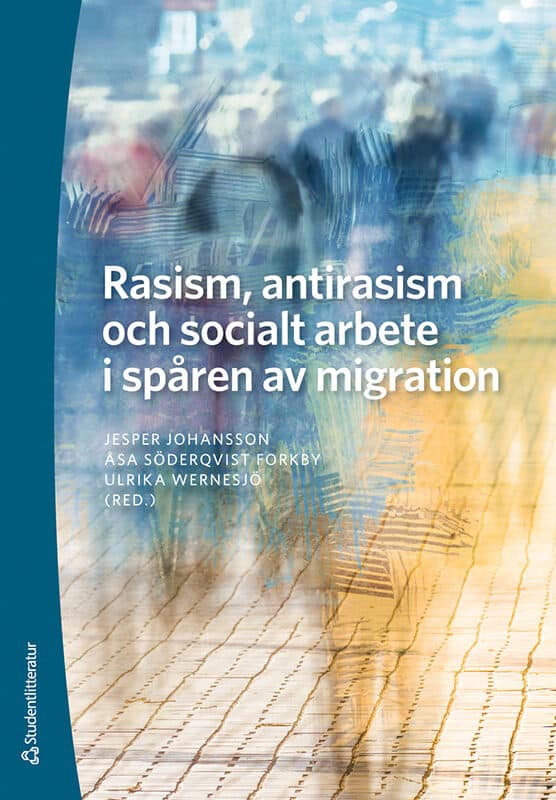 Rasism, antirasism och socialt arbete i spåren av migration

JESPER JOHANSSON
ÅSA SÖDERQVIST FORKBY
ULRIKA WERNESJÖ
(RED.)

Studentlitteratur